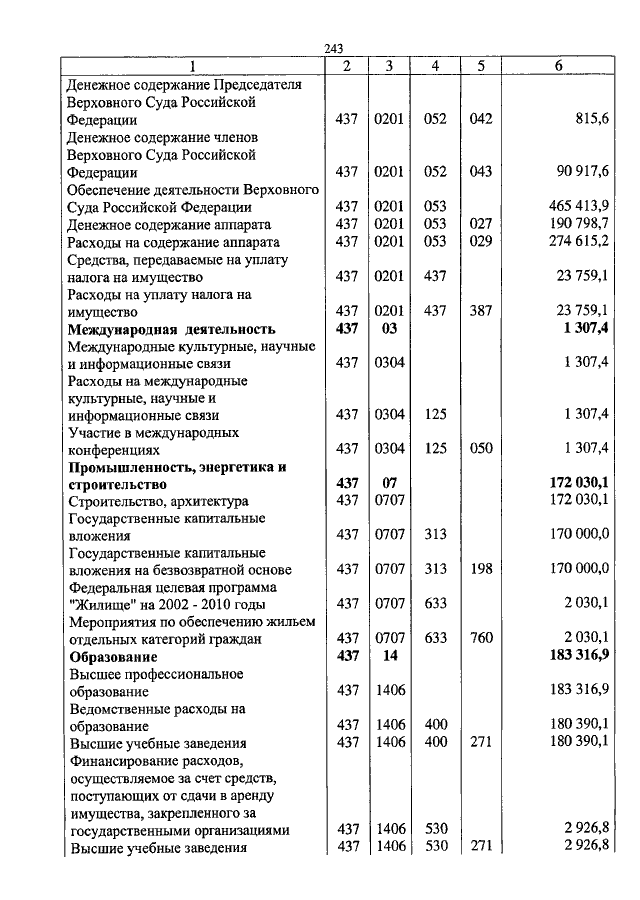 243

| 1 | 2 | 3 | 4 | 5 | 6 |
|---|---|---|---|---|---|
| Денежное содержание Председателя Верховного Суда Российской Федерации | 437 | 0201 | 052 | 042 | 815,6 |
| Денежное содержание членов Верховного Суда Российской Федерации | 437 | 0201 | 052 | 043 | 90 917,6 |
| Обеспечение деятельности Верховного Суда Российской Федерации | 437 | 0201 | 053 | | 465 413,9 |
| Денежное содержание аппарата | 437 | 0201 | 053 | 027 | 190 798,7 |
| Расходы на содержание аппарата | 437 | 0201 | 053 | 029 | 274 615,2 |
| Средства, передаваемые на уплату налога на имущество | 437 | 0201 | 437 | | 23 759,1 |
| Расходы на уплату налога на имущество | 437 | 0201 | 437 | 387 | 23 759,1 |
| **Международная деятельность** | **437** | **03** | | | **1 307,4** |
| Международные культурные, научные и информационные связи | 437 | 0304 | | | 1 307,4 |
| Расходы на международные культурные, научные и информационные связи | 437 | 0304 | 125 | | 1 307,4 |
| Участие в международных конференциях | 437 | 0304 | 125 | 050 | 1 307,4 |
| **Промышленность, энергетика и строительство** | **437** | **07** | | | **172 030,1** |
| Строительство, архитектура | 437 | 0707 | | | 172 030,1 |
| Государственные капитальные вложения | 437 | 0707 | 313 | | 170 000,0 |
| Государственные капитальные вложения на безвозвратной основе | 437 | 0707 | 313 | 198 | 170 000,0 |
| Федеральная целевая программа "Жилище" на 2002 - 2010 годы | 437 | 0707 | 633 | | 2 030,1 |
| Мероприятия по обеспечению жильем отдельных категорий граждан | 437 | 0707 | 633 | 760 | 2 030,1 |
| **Образование** | **437** | **14** | | | **183 316,9** |
| Высшее профессиональное образование | 437 | 1406 | | | 183 316,9 |
| Ведомственные расходы на образование | 437 | 1406 | 400 | | 180 390,1 |
| Высшие учебные заведения | 437 | 1406 | 400 | 271 | 180 390,1 |
| Финансирование расходов, осуществляемое за счет средств, поступающих от сдачи в аренду имущества, закрепленного за государственными организациями | 437 | 1406 | 530 | | 2 926,8 |
| Высшие учебные заведения | 437 | 1406 | 530 | 271 | 2 926,8 |